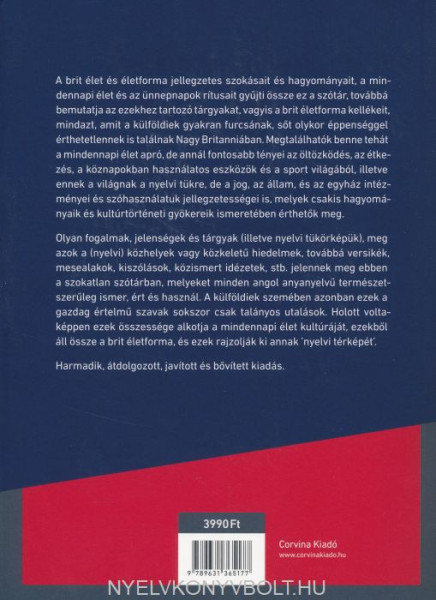 A brit élet és életforma jellegzetes szokásait és hagyományait, a mindennapi élet és az ünnepnapok rítusait gyűjti össze ez a szótár, továbbá bemutatja az ezekhez tartozó tárgyakat, vagyis a brit életforma kellékeit, mindazt, amit a külföldiek gyakran furcsának, sőt olykor éppenséggel érthetetlennek is találnak Nagy Britanniában. Megtalálhatók benne tehát a mindennapi élet apró, de annál fontosabb tényei az öltözködés, az étkezés, a köznapokban használatos eszközök és a sport világából, illetve ennek a világnak a nyelvi tükre, de a jog, az állam, és az egyház intézményei és szóhasználatuk jellegzetességei is, melyek csakis hagyományaik és kultúrtörténeti gyökereik ismeretében érthetők meg.

Olyan fogalmak, jelenségek és tárgyak (illetve nyelvi tükörképük), meg azok a (nyelvi) közhelyek vagy közkeletű hiedelmek, továbbá versikék, mesealakok, kiszólások, közismert idézetek, stb. jelennek meg ebben a szokatlan szótárban, melyeket minden angol anyanyelvű természetszerűleg ismer, ért és használ. A külföldiek szemében azonban ezek a gazdag értelmű szavak sokszor csak talányos utalások. Holott voltaképpen ezek összessége alkotja a mindennapi élet kultúráját, ezekből áll össze a brit életforma, és ezek rajzolják ki annak 'nyelvi térképét'.

Harmadik, átdolgozott, javított és bővített kiadás.

3990 Ft

9 789631 365177

Corvina Kiadó
www.corvinakiado.hu

NYELVKONYVBOLT.HU